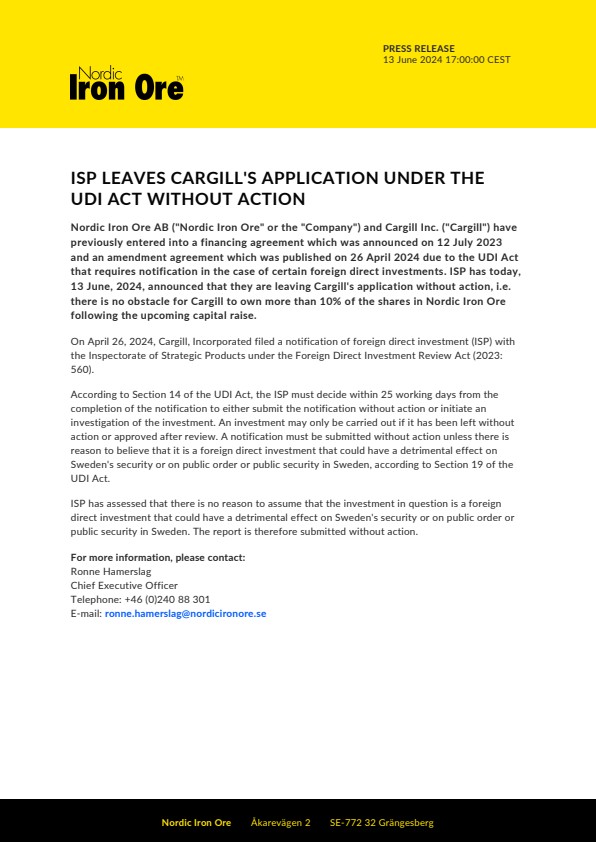 Nordic Iron Ore™

PRESS RELEASE
13 June 2024 17:00:00 CEST

ISP LEAVES CARGILL'S APPLICATION UNDER THE UDI ACT WITHOUT ACTION

Nordic Iron Ore AB ("Nordic Iron Ore" or the "Company") and Cargill Inc. ("Cargill") have previously entered into a financing agreement which was announced on 12 July 2023 and an amendment agreement which was published on 26 April 2024 due to the UDI Act that requires notification in the case of certain foreign direct investments. ISP has today, 13 June, 2024, announced that they are leaving Cargill's application without action, i.e. there is no obstacle for Cargill to own more than 10% of the shares in Nordic Iron Ore following the upcoming capital raise.

On April 26, 2024, Cargill, Incorporated filed a notification of foreign direct investment (ISP) with the Inspectorate of Strategic Products under the Foreign Direct Investment Review Act (2023: 560).

According to Section 14 of the UDI Act, the ISP must decide within 25 working days from the completion of the notification to either submit the notification without action or initiate an investigation of the investment. An investment may only be carried out if it has been left without action or approved after review. A notification must be submitted without action unless there is reason to believe that it is a foreign direct investment that could have a detrimental effect on Sweden's security or on public order or public security in Sweden, according to Section 19 of the UDI Act.

ISP has assessed that there is no reason to assume that the investment in question is a foreign direct investment that could have a detrimental effect on Sweden's security or on public order or public security in Sweden. The report is therefore submitted without action.

For more information, please contact:
Ronne Hamerslag
Chief Executive Officer
Telephone: +46 (0)240 88 301
E-mail: ronne.hamerslag@nordicironore.se

Nordic Iron Ore Åkarevägen 2 SE-772 32 Grängesberg